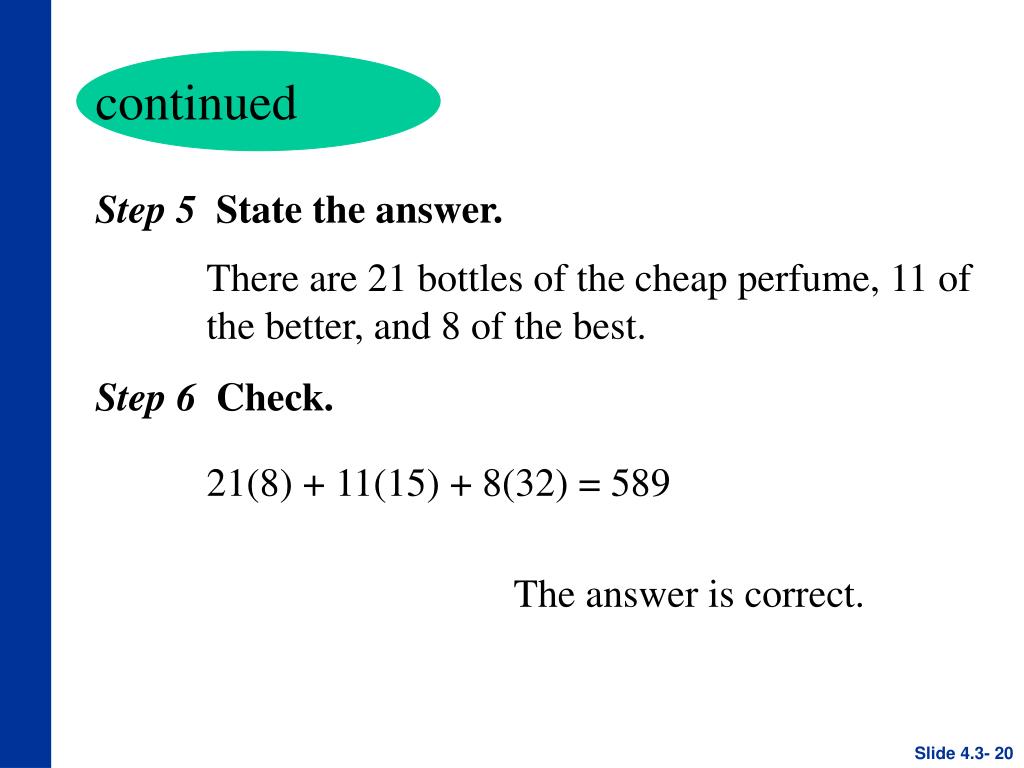 continued

Step 5 State the answer.

There are 21 bottles of the cheap perfume, 11 of the better, and 8 of the best.

Step 6 Check.

$21(8) + 11(15) + 8(32) = 589$

The answer is correct.

Slide 4.3- 20